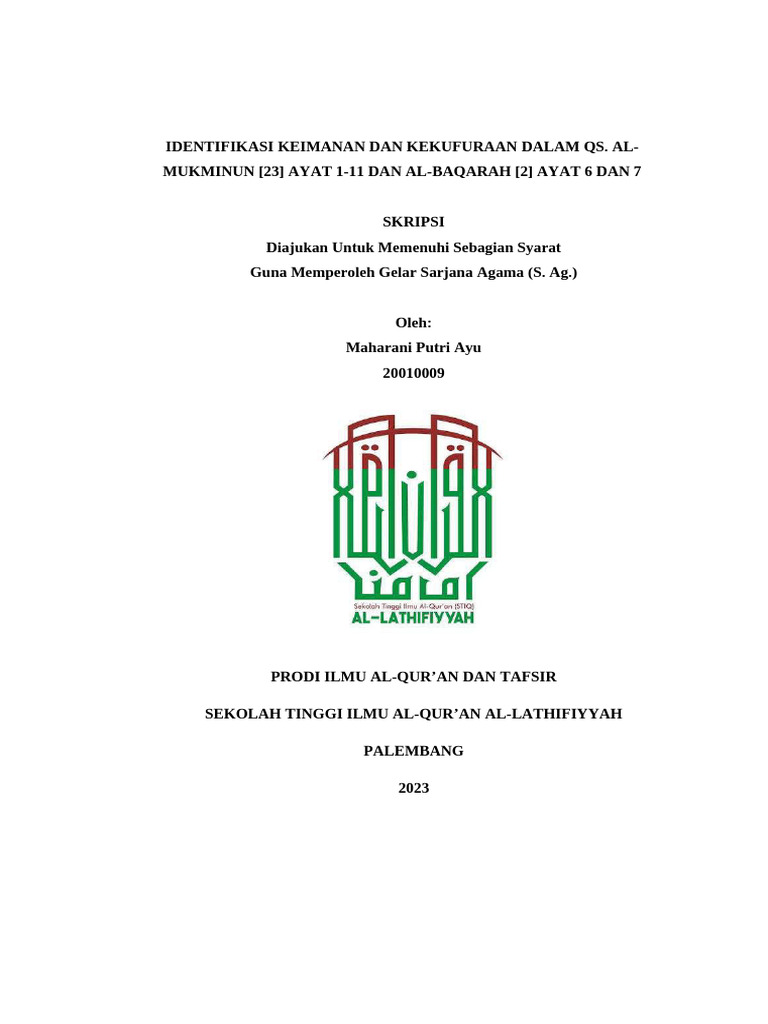 IDENTIFIKASI KEIMANAN DAN KEKUFURAAN DALAM QS. AL-MUKMINUN [23] AYAT 1-11 DAN AL-BAQARAH [2] AYAT 6 DAN 7

SKRIPSI

Diajukan Untuk Memenuhi Sebagian Syarat
Guna Memperoleh Gelar Sarjana Agama (S. Ag.)

Oleh:
Maharani Putri Ayu
20010009

Sekolah Tinggi Ilmu Al-Qur'an (STIQ)
AL-LATHIFIYYAH

PRODI ILMU AL-QUR'AN DAN TAFSIR

SEKOLAH TINGGI ILMU AL-QUR'AN AL-LATHIFIYYAH

PALEMBANG

2023